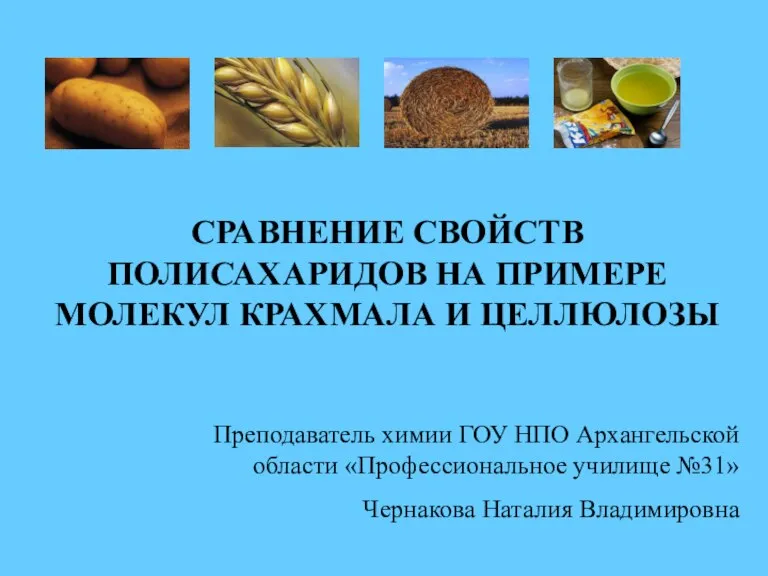 СРАВНЕНИЕ СВОЙСТВ ПОЛИСАХАРИДОВ НА ПРИМЕРЕ МОЛЕКУЛ КРАХМАЛА И ЦЕЛЛЮЛОЗЫ

Преподаватель химии ГОУ НПО Архангельской области «Профессиональное училище №31»

Чернакова Наталия Владимировна